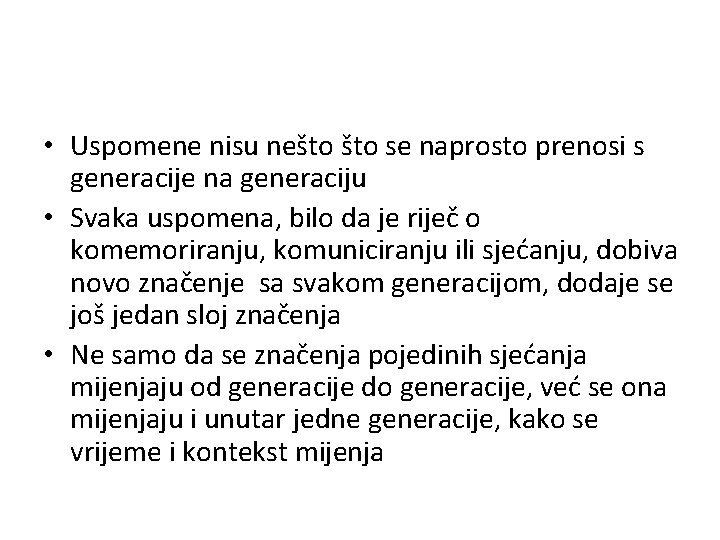 • Uspomene nisu nešto što se naprosto prenosi s generacije na generaciju

• Svaka uspomena, bilo da je riječ o komemoriranju, komuniciranju ili sjećanju, dobiva novo značenje sa svakom generacijom, dodaje se još jedan sloj značenja

• Ne samo da se značenja pojedinih sjećanja mijenjaju od generacije do generacije, već se ona mijenjaju i unutar jedne generacije, kako se vrijeme i kontekst mijenja